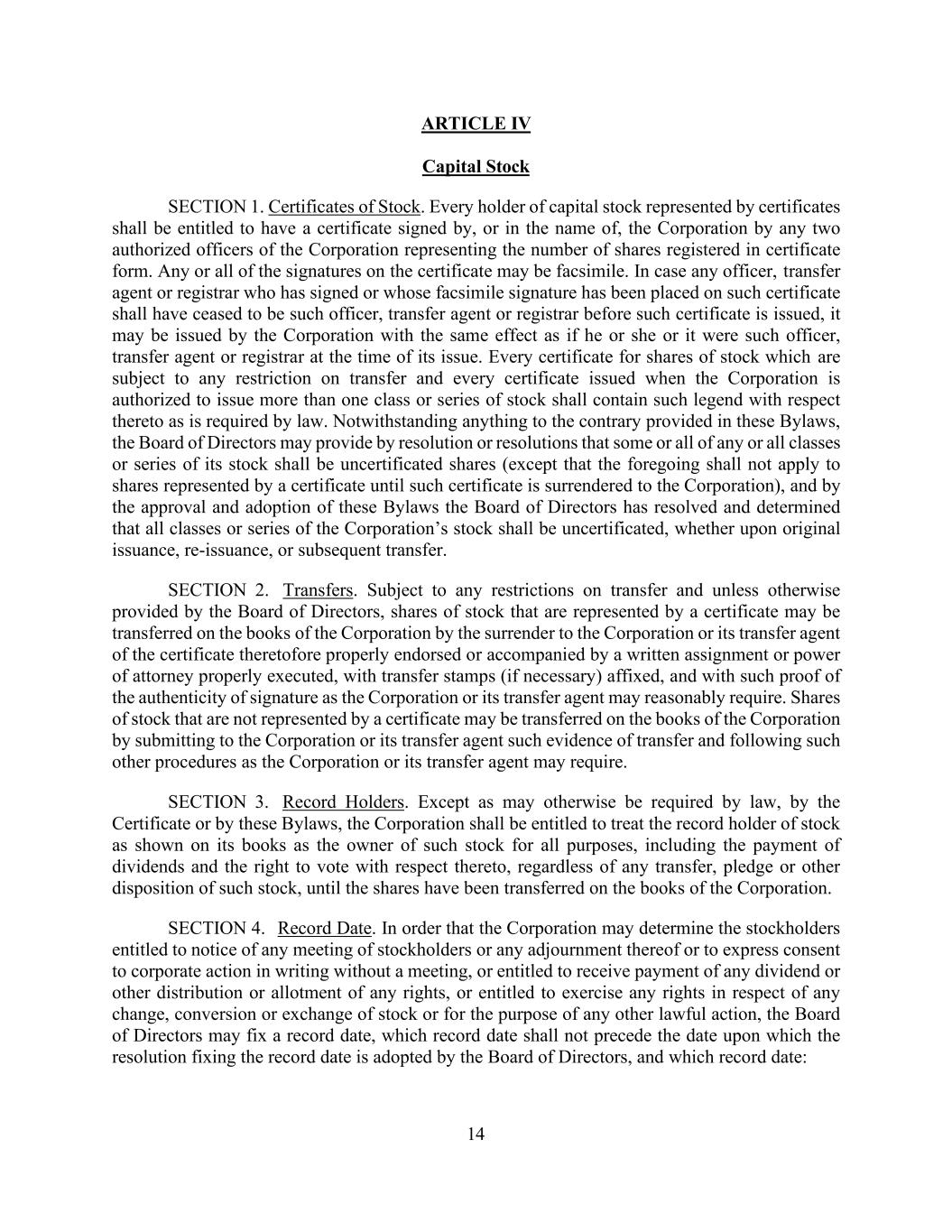 ARTICLE IV

Capital Stock

SECTION 1. Certificates of Stock. Every holder of capital stock represented by certificates shall be entitled to have a certificate signed by, or in the name of, the Corporation by any two authorized officers of the Corporation representing the number of shares registered in certificate form. Any or all of the signatures on the certificate may be facsimile. In case any officer, transfer agent or registrar who has signed or whose facsimile signature has been placed on such certificate shall have ceased to be such officer, transfer agent or registrar before such certificate is issued, it may be issued by the Corporation with the same effect as if he or she or it were such officer, transfer agent or registrar at the time of its issue. Every certificate for shares of stock which are subject to any restriction on transfer and every certificate issued when the Corporation is authorized to issue more than one class or series of stock shall contain such legend with respect thereto as is required by law. Notwithstanding anything to the contrary provided in these Bylaws, the Board of Directors may provide by resolution or resolutions that some or all of any or all classes or series of its stock shall be uncertificated shares (except that the foregoing shall not apply to shares represented by a certificate until such certificate is surrendered to the Corporation), and by the approval and adoption of these Bylaws the Board of Directors has resolved and determined that all classes or series of the Corporation's stock shall be uncertificated, whether upon original issuance, re-issuance, or subsequent transfer.

SECTION 2. Transfers. Subject to any restrictions on transfer and unless otherwise provided by the Board of Directors, shares of stock that are represented by a certificate may be transferred on the books of the Corporation by the surrender to the Corporation or its transfer agent of the certificate theretofore properly endorsed or accompanied by a written assignment or power of attorney properly executed, with transfer stamps (if necessary) affixed, and with such proof of the authenticity of signature as the Corporation or its transfer agent may reasonably require. Shares of stock that are not represented by a certificate may be transferred on the books of the Corporation by submitting to the Corporation or its transfer agent such evidence of transfer and following such other procedures as the Corporation or its transfer agent may require.

SECTION 3. Record Holders. Except as may otherwise be required by law, by the Certificate or by these Bylaws, the Corporation shall be entitled to treat the record holder of stock as shown on its books as the owner of such stock for all purposes, including the payment of dividends and the right to vote with respect thereto, regardless of any transfer, pledge or other disposition of such stock, until the shares have been transferred on the books of the Corporation.

SECTION 4. Record Date. In order that the Corporation may determine the stockholders entitled to notice of any meeting of stockholders or any adjournment thereof or to express consent to corporate action in writing without a meeting, or entitled to receive payment of any dividend or other distribution or allotment of any rights, or entitled to exercise any rights in respect of any change, conversion or exchange of stock or for the purpose of any other lawful action, the Board of Directors may fix a record date, which record date shall not precede the date upon which the resolution fixing the record date is adopted by the Board of Directors, and which record date:

14